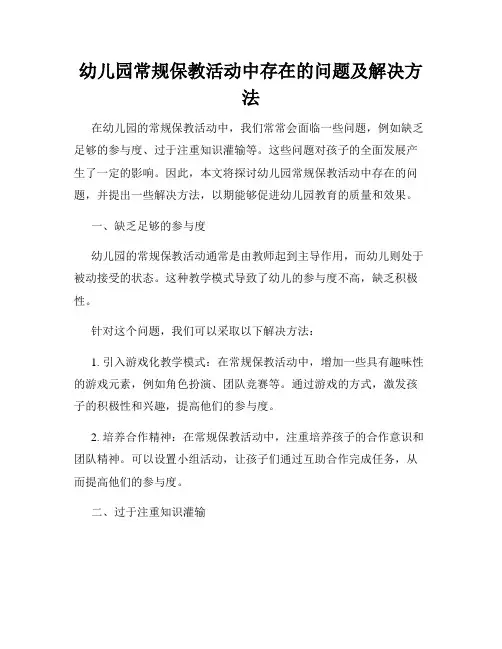 幼儿园常规保教活动中存在的问题及解决方法

在幼儿园的常规保教活动中，我们常常会面临一些问题，例如缺乏足够的参与度、过于注重知识灌输等。这些问题对孩子的全面发展产生了一定的影响。因此，本文将探讨幼儿园常规保教活动中存在的问题，并提出一些解决方法，以期能够促进幼儿园教育的质量和效果。

一、缺乏足够的参与度

幼儿园的常规保教活动通常是由教师起到主导作用，而幼儿则处于被动接受的状态。这种教学模式导致了幼儿的参与度不高，缺乏积极性。

针对这个问题，我们可以采取以下解决方法：

1. 引入游戏化教学模式：在常规保教活动中，增加一些具有趣味性的游戏元素，例如角色扮演、团队竞赛等。通过游戏的方式，激发孩子的积极性和兴趣，提高他们的参与度。

2. 培养合作精神：在常规保教活动中，注重培养孩子的合作意识和团队精神。可以设置小组活动，让孩子们通过互助合作完成任务，从而提高他们的参与度。

二、过于注重知识灌输